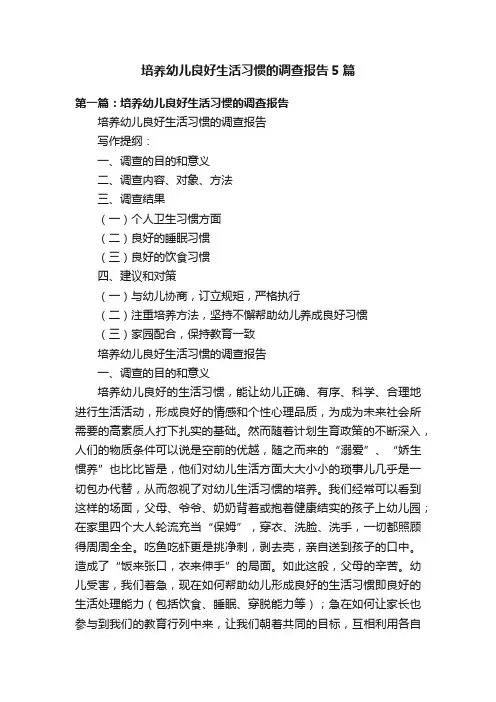 培养幼儿良好生活习惯的调查报告5篇

第一篇：培养幼儿良好生活习惯的调查报告

培养幼儿良好生活习惯的调查报告

写作提纲：

一、调查的目的和意义

二、调查内容、对象、方法

三、调查结果

（一）个人卫生习惯方面

（二）良好的睡眠习惯

（三）良好的饮食习惯

四、建议和对策

（一）与幼儿协商，订立规矩，严格执行

（二）注重培养方法，坚持不懈帮助幼儿养成良好习惯

（三）家园配合，保持教育一致

培养幼儿良好生活习惯的调查报告

一、调查的目的和意义

培养幼儿良好的生活习惯，能让幼儿正确、有序、科学、合理地进行生活活动，形成良好的情感和个性心理品质，为成为未来社会所需要的高素质人打下扎实的基础。然而随着计划生育政策的不断深入，人们的物质条件可以说是空前的优越，随之而来的“溺爱”、“娇生惯养”也比比皆是，他们对幼儿生活方面大大小小的琐事儿几乎是一切包办代替，从而忽视了对幼儿生活习惯的培养。我们经常可以看到这样的场面，父母、爷爷、奶奶背着或抱着健康结实的孩子上幼儿园；在家里四个大人轮流充当“保姆”，穿衣、洗脸、洗手，一切都照顾得周周全全。吃鱼吃虾更是挑净刺，剥去壳，亲自送到孩子的口中。造成了“饭来张口，衣来伸手”的局面。如此这般，父母的辛苦。幼儿受害，我们着急，现在如何帮助幼儿形成良好的生活习惯即良好的生活处理能力（包括饮食、睡眠、穿脱能力等）；急在如何让家长也参与到我们的教育行列中来，让我们朝着共同的目标，互相利用各自